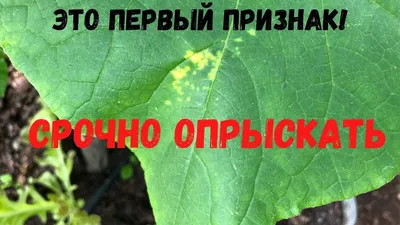 ЭТО ПЕРВЫЙ ПРИЗНАК!

СРОЧНО ОПРЫСКАТЬ